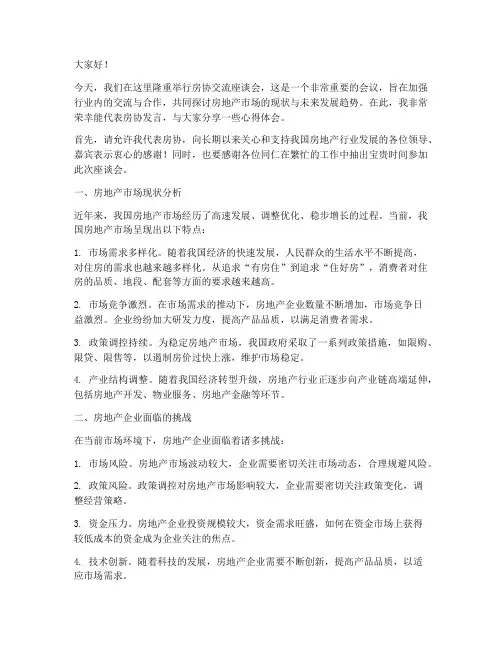 大家好！

今天，我们在这里隆重举行房协交流座谈会，这是一个非常重要的会议，旨在加强行业内的交流与合作，共同探讨房地产市场的现状与未来发展趋势。在此，我非常荣幸能代表房协发言，与大家分享一些心得体会。

首先，请允许我代表房协，向长期以来关心和支持我国房地产行业发展的各位领导、嘉宾表示衷心的感谢！同时，也要感谢各位同仁在繁忙的工作中抽出宝贵时间参加此次座谈会。

一、房地产市场现状分析

近年来，我国房地产市场经历了高速发展、调整优化、稳步增长的过程。当前，我国房地产市场呈现出以下特点：

1. 市场需求多样化。随着我国经济的快速发展，人民群众的生活水平不断提高，对住房的需求也越来越多样化。从追求“有房住”到追求“住好房”，消费者对住房的品质、地段、配套等方面的要求越来越高。

2. 市场竞争激烈。在市场需求的推动下，房地产企业数量不断增加，市场竞争日益激烈。企业纷纷加大研发力度，提高产品品质，以满足消费者需求。

3. 政策调控持续。为稳定房地产市场，我国政府采取了一系列政策措施，如限购、限贷、限售等，以遏制房价过快上涨，维护市场稳定。

4. 产业结构调整。随着我国经济转型升级，房地产行业正逐步向产业链高端延伸，包括房地产开发、物业服务、房地产金融等环节。

二、房地产企业面临的挑战

在当前市场环境下，房地产企业面临着诸多挑战：

1. 市场风险。房地产市场波动较大，企业需要密切关注市场动态，合理规避风险。

2. 政策风险。政策调控对房地产市场影响较大，企业需要密切关注政策变化，调整经营策略。

3. 资金压力。房地产企业投资规模较大，资金需求旺盛，如何在资金市场上获得较低成本的资金成为企业关注的焦点。

4. 技术创新。随着科技的发展，房地产企业需要不断创新，提高产品品质，以适应市场需求。